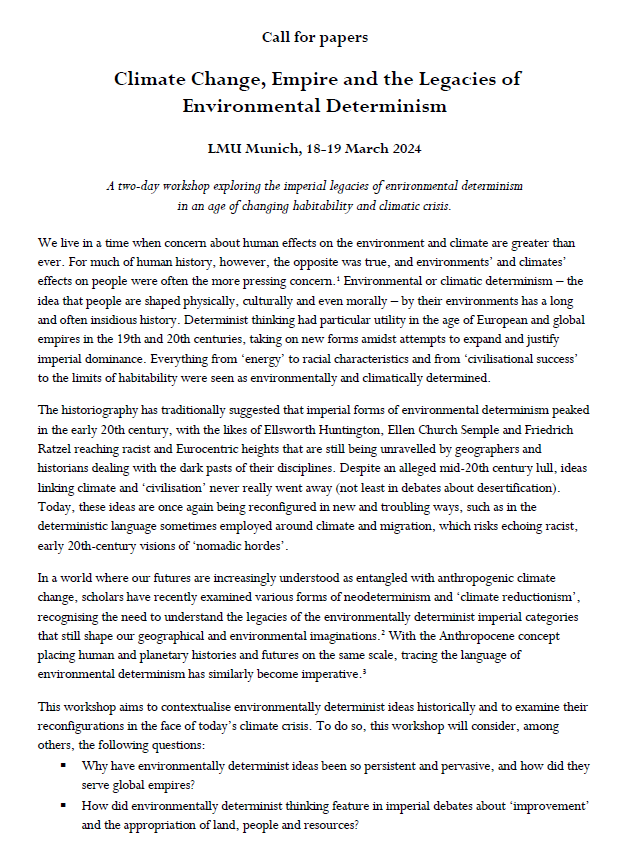 Call for papers

Climate Change, Empire and the Legacies of Environmental Determinism

LMU Munich, 18-19 March 2024

A two-day workshop exploring the imperial legacies of environmental determinism in an age of changing habitability and climatic crisis.

We live in a time when concern about human effects on the environment and climate are greater than ever. For much of human history, however, the opposite was true, and environments' and climates' effects on people were often the more pressing concern.¹ Environmental or climatic determinism – the idea that people are shaped physically, culturally and even morally – by their environments has a long and often insidious history. Determinist thinking had particular utility in the age of European and global empires in the 19th and 20th centuries, taking on new forms amidst attempts to expand and justify imperial dominance. Everything from 'energy' to racial characteristics and from 'civilisational success' to the limits of habitability were seen as environmentally and climatically determined.

The historiography has traditionally suggested that imperial forms of environmental determinism peaked in the early 20th century, with the likes of Ellsworth Huntington, Ellen Church Semple and Friedrich Ratzel reaching racist and Eurocentric heights that are still being unravelled by geographers and historians dealing with the dark pasts of their disciplines. Despite an alleged mid-20th century lull, ideas linking climate and 'civilisation' never really went away (not least in debates about desertification). Today, these ideas are once again being reconfigured in new and troubling ways, such as in the deterministic language sometimes employed around climate and migration, which risks echoing racist, early 20th-century visions of 'nomadic hordes'.

In a world where our futures are increasingly understood as entangled with anthropogenic climate change, scholars have recently examined various forms of neodeterminism and 'climate reductionism', recognising the need to understand the legacies of the environmentally determinist imperial categories that still shape our geographical and environmental imaginations.² With the Anthropocene concept placing human and planetary histories and futures on the same scale, tracing the language of environmental determinism has similarly become imperative.³

This workshop aims to contextualise environmentally determinist ideas historically and to examine their reconfigurations in the face of today's climate crisis. To do so, this workshop will consider, among others, the following questions:

▪ Why have environmentally determinist ideas been so persistent and pervasive, and how did they serve global empires?

▪ How did environmentally determinist thinking feature in imperial debates about 'improvement' and the appropriation of land, people and resources?